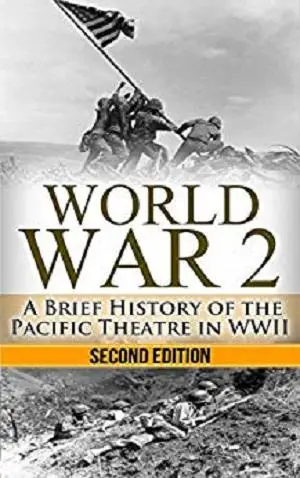 WORLD WAR 2

A BRIEF HISTORY OF THE PACIFIC THEATRE IN WWII

SECOND EDITION